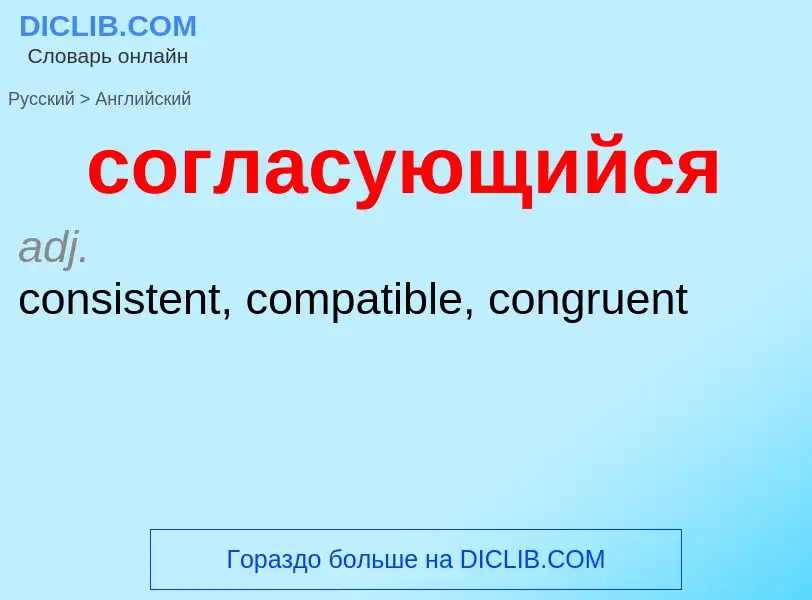 DICLIB.COM
Словарь онлайн

Русский > Английский

согласующийся

adj.
consistent, compatible, congruent

Гораздо больше на DICLIB.COM